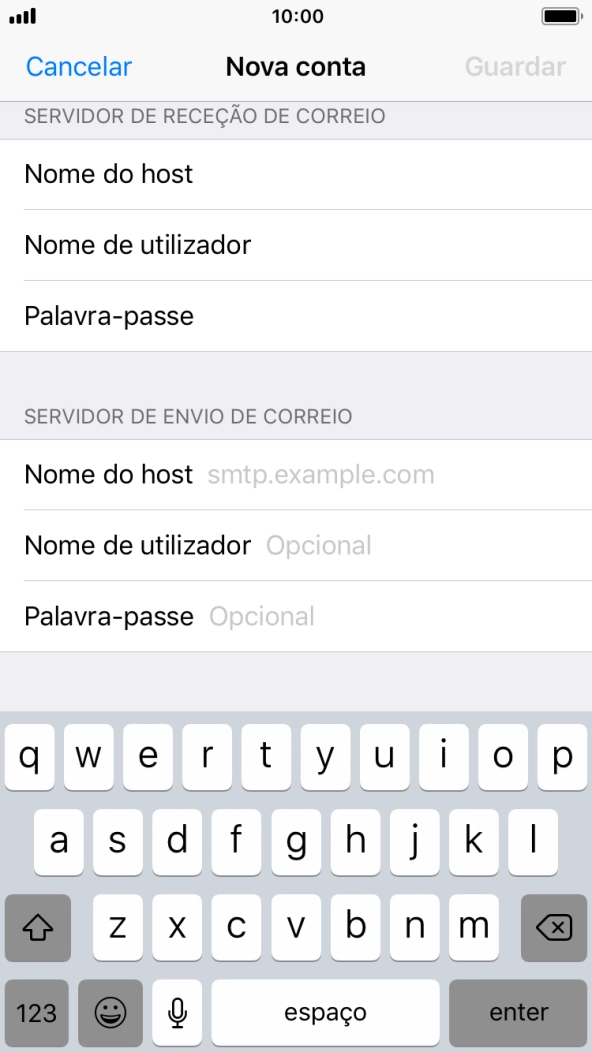 10:00

Cancelar Nova conta Guardar

SERVIDOR DE RECEÇÃO DE CORREIO

Nome do host

Nome de utilizador

Palavra-passe

SERVIDOR DE ENVIO DE CORREIO

Nome do host smtp.example.com

Nome de utilizador Opcional

Palavra-passe Opcional

q w e r t y u i o p

a s d f g h j k l

z x c v b n m

123 espaço enter